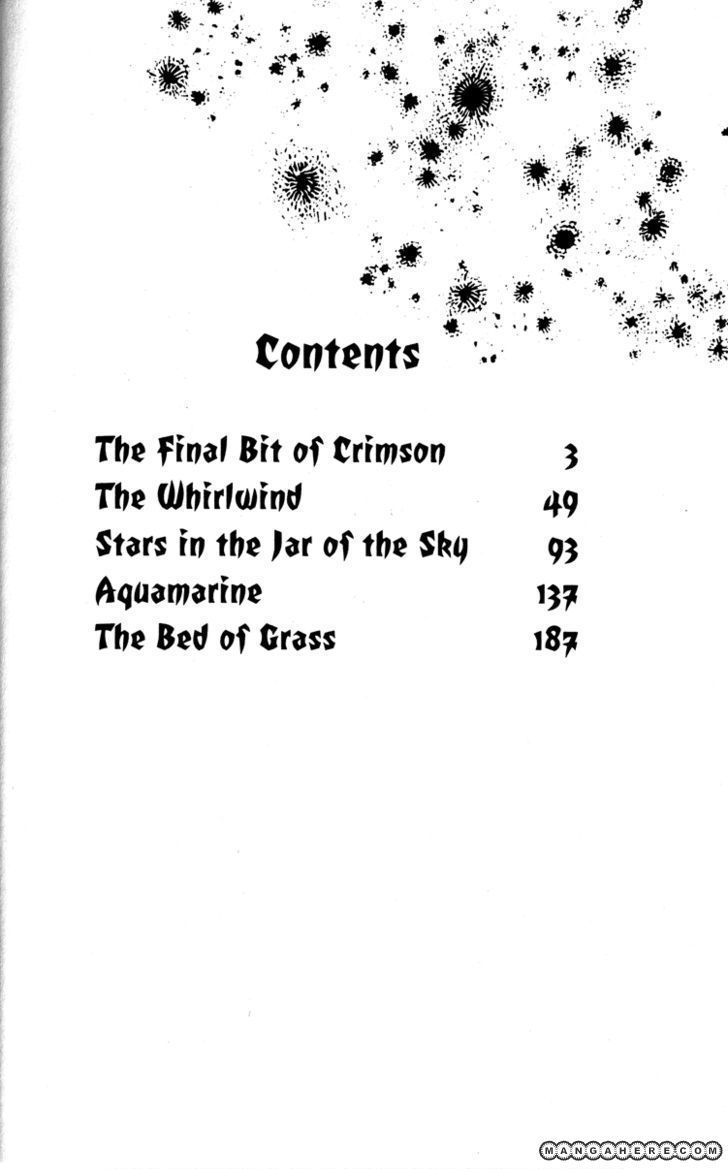 Contents

The Final Bit of Crimson 3
The Whirlwind 49
Stars in the Jar of the Sky 93
Aquamarine 137
The Bed of Grass 187

MANGAHERE.COM